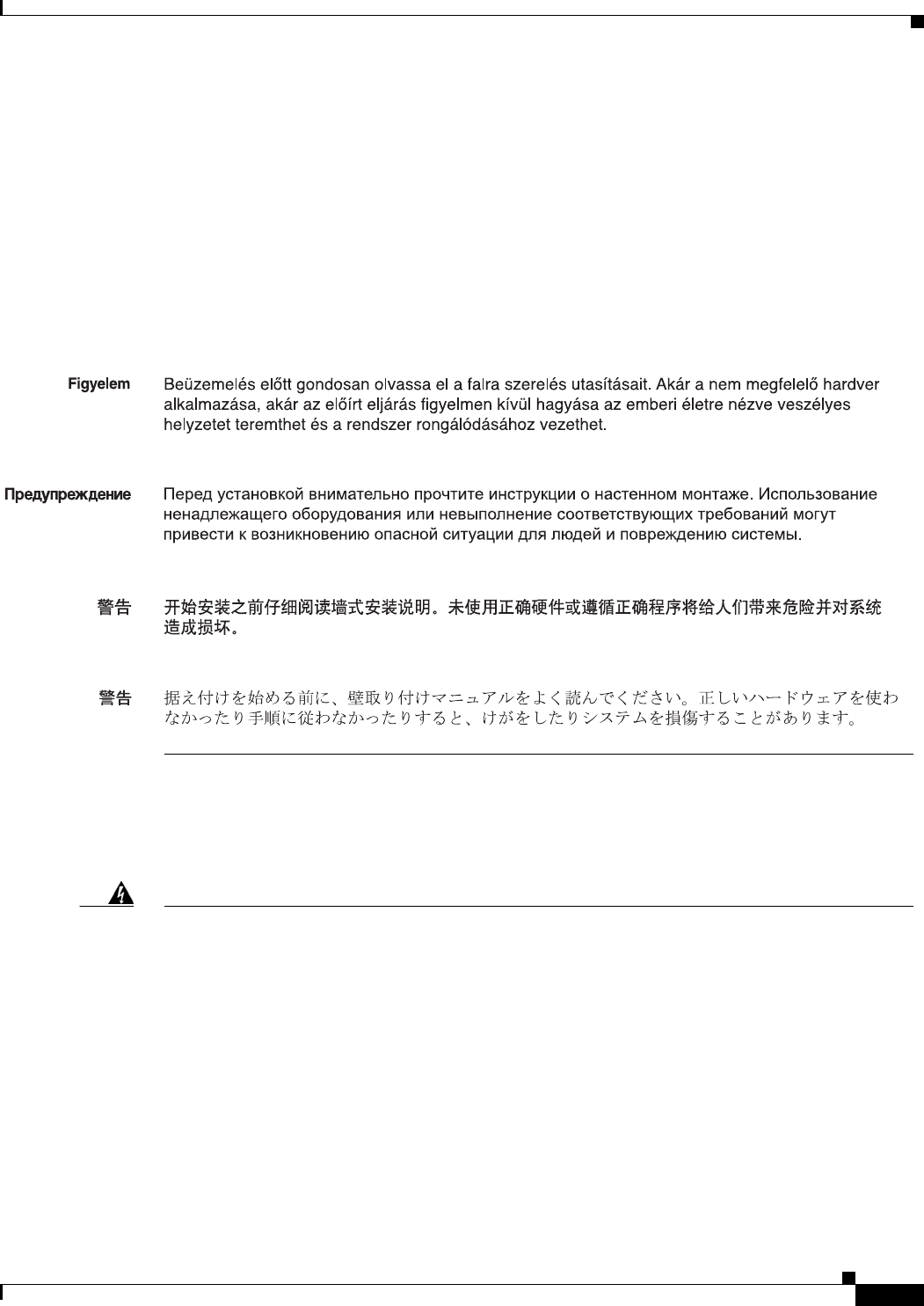 Figyelem Beüzemelés előtt gondosan olvassa el a falra szerelés utasításait. Akár a nem megfelelő hardver alkalmazása, akár az előírt eljárás figyelmen kívül hagyása az emberi életre nézve veszélyes helyzetet teremthet és a rendszer rongálódásához vezethet.

Предупреждение Перед установкой внимательно прочтите инструкции о настенном монтаже. Использование ненадлежащего оборудования или невыполнение соответствующих требований могут привести к возникновению опасной ситуации для людей и повреждению системы.

警告 开始安装之前仔细阅读墙式安装说明。未使用正确硬件或遵循正确程序将给人们带来危险并对系统造成损坏。

警告 据え付けを始める前に、壁取り付けマニュアルをよく読んでください。正しいハードウェアを使わなかったり手順に従わなかったりすると、けがをしたりシステムを損傷することがあります。